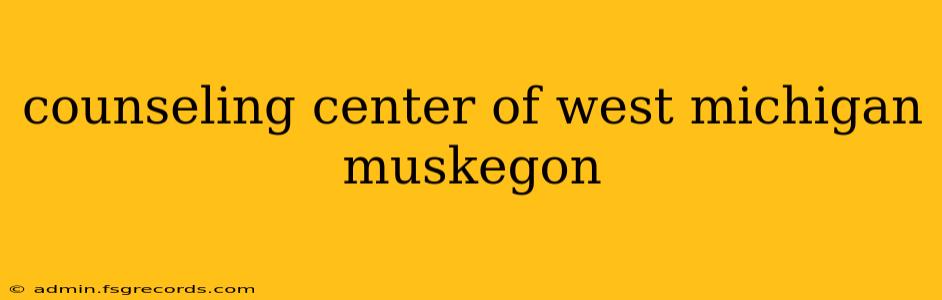 counseling center of west michigan muskegon

© admin.fsgrecords.com